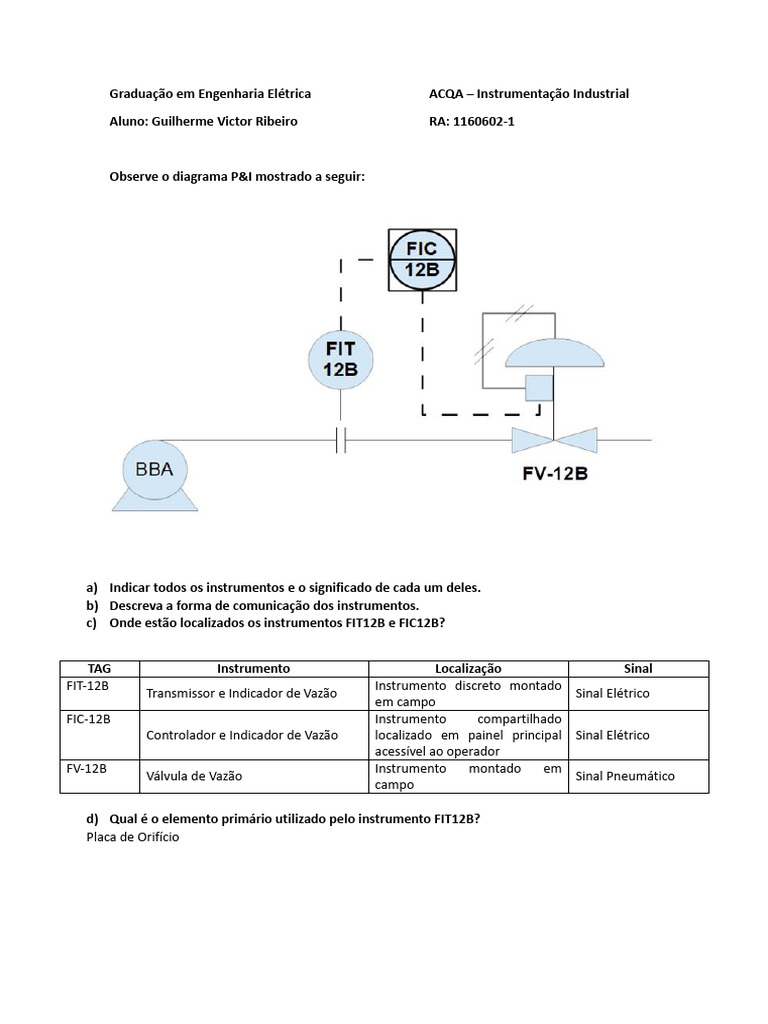 Graduação em Engenharia Elétrica

ACQA – Instrumentação Industrial

Aluno: Guilherme Victor Ribeiro

RA: 1160602-1

Observe o diagrama P&I mostrado a seguir:

FIC
12B

FIT
12B

BBA

FV-12B

a) Indicar todos os instrumentos e o significado de cada um deles.
b) Descreva a forma de comunicação dos instrumentos.
c) Onde estão localizados os instrumentos FIT12B e FIC12B?

| TAG | Instrumento | Localização | Sinal |
|---|---|---|---|
| FIT-12B | Transmissor e Indicador de Vazão | Instrumento discreto montado em campo | Sinal Elétrico |
| FIC-12B | Controlador e Indicador de Vazão | Instrumento compartilhado localizado em painel principal acessível ao operador | Sinal Elétrico |
| FV-12B | Válvula de Vazão | Instrumento montado em campo | Sinal Pneumático |

d) Qual é o elemento primário utilizado pelo instrumento FIT12B?
Placa de Orifício